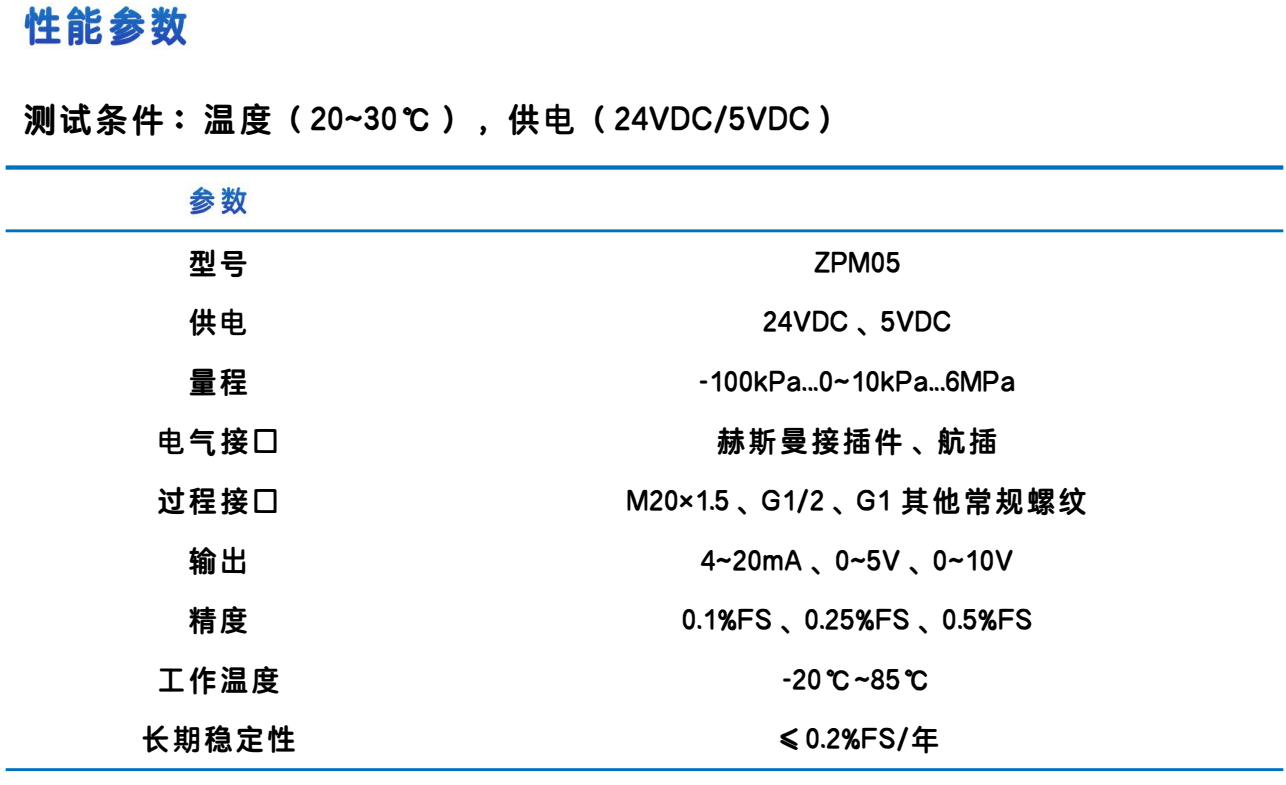 性能参数

测试条件：温度（20~30℃），供电（24VDC/5VDC）

| 参数 | |
|---|---|
| 型号 | ZPM05 |
| 供电 | 24VDC、5VDC |
| 量程 | -100kPa…0~10kPa…6MPa |
| 电气接口 | 赫斯曼接插件、航插 |
| 过程接口 | M20×1.5、G1/2、G1其他常规螺纹 |
| 输出 | 4~20mA、0~5V、0~10V |
| 精度 | 0.1%FS、0.25%FS、0.5%FS |
| 工作温度 | -20℃~85℃ |
| 长期稳定性 | ≤0.2%FS/年 |